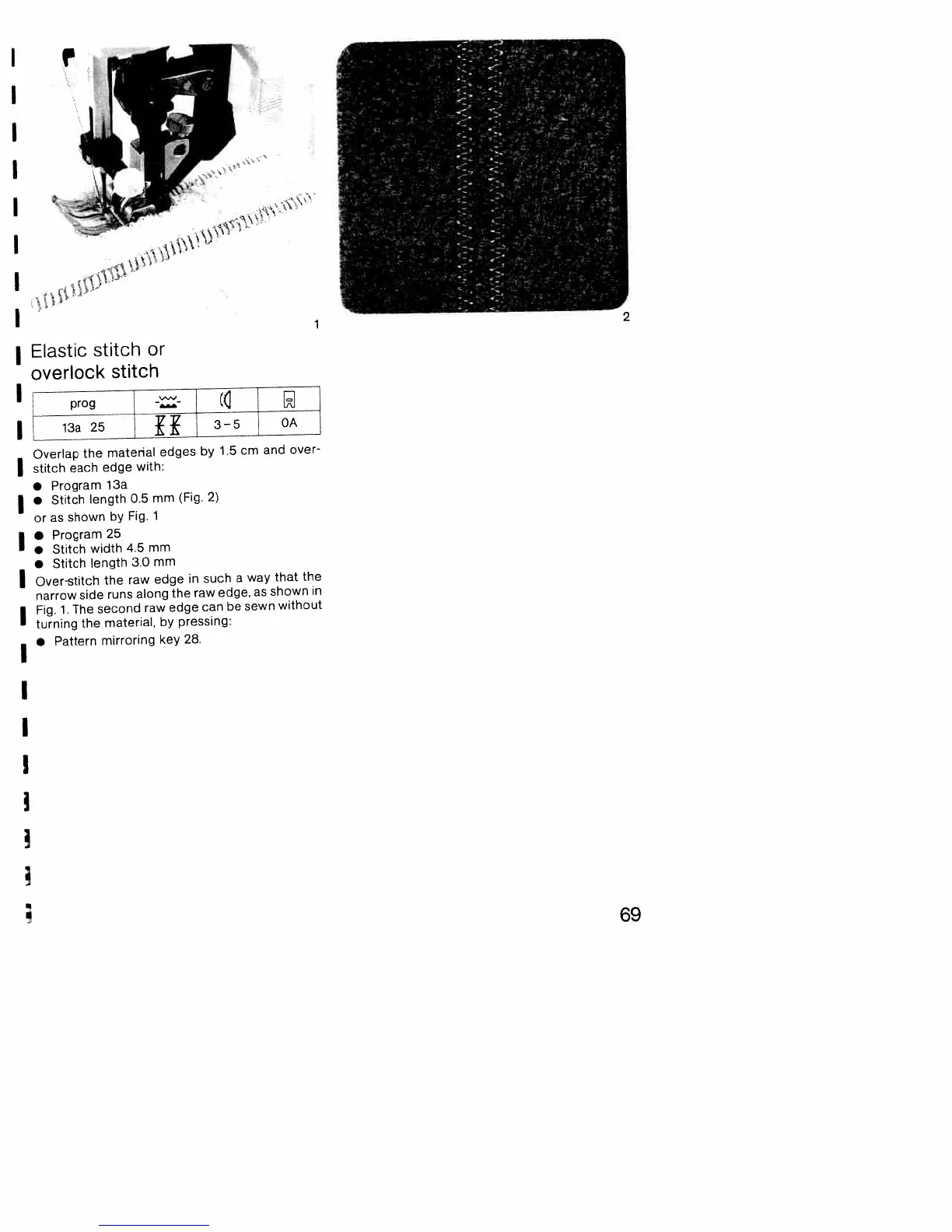 1

2

Elastic stitch or overlock stitch

| prog |  |  |  |
|---|---|---|---|
| 13a 25 |  | 3-5 | 0A |

Overlap the material edges by 1.5 cm and overstitch each edge with:

• Program 13a
• Stitch length 0.5 mm (Fig. 2)

or as shown by Fig. 1

• Program 25
• Stitch width 4.5 mm
• Stitch length 3.0 mm

Over-stitch the raw edge in such a way that the narrow side runs along the raw edge, as shown in Fig. 1. The second raw edge can be sewn without turning the material, by pressing:

• Pattern mirroring key 28.

69